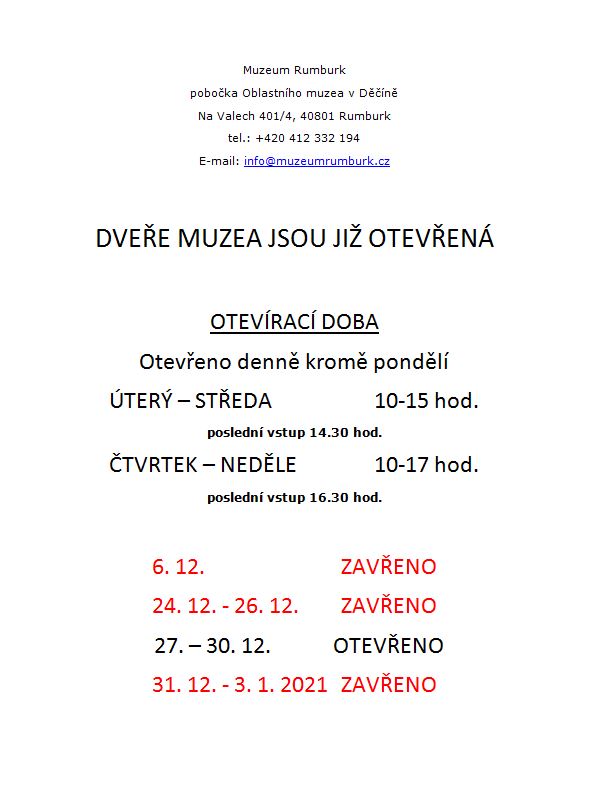 Muzeum Rumburk
pobočka Oblastního muzea v Děčíně
Na Valech 401/4, 40801 Rumburk
tel.: +420 412 332 194
E-mail: info@muzeumrumburk.cz

DVEŘE MUZEA JSOU JIŽ OTEVŘENÁ

OTEVÍRACÍ DOBA

Otevřeno denně kromě pondělí

ÚTERÝ – STŘEDA 10-15 hod.

poslední vstup 14.30 hod.

ČTVRTEK – NEDĚLE 10-17 hod.

poslední vstup 16.30 hod.

6. 12. ZAVŘENO

24. 12. - 26. 12. ZAVŘENO

27. – 30. 12. OTEVŘENO

31. 12. - 3. 1. 2021 ZAVŘENO